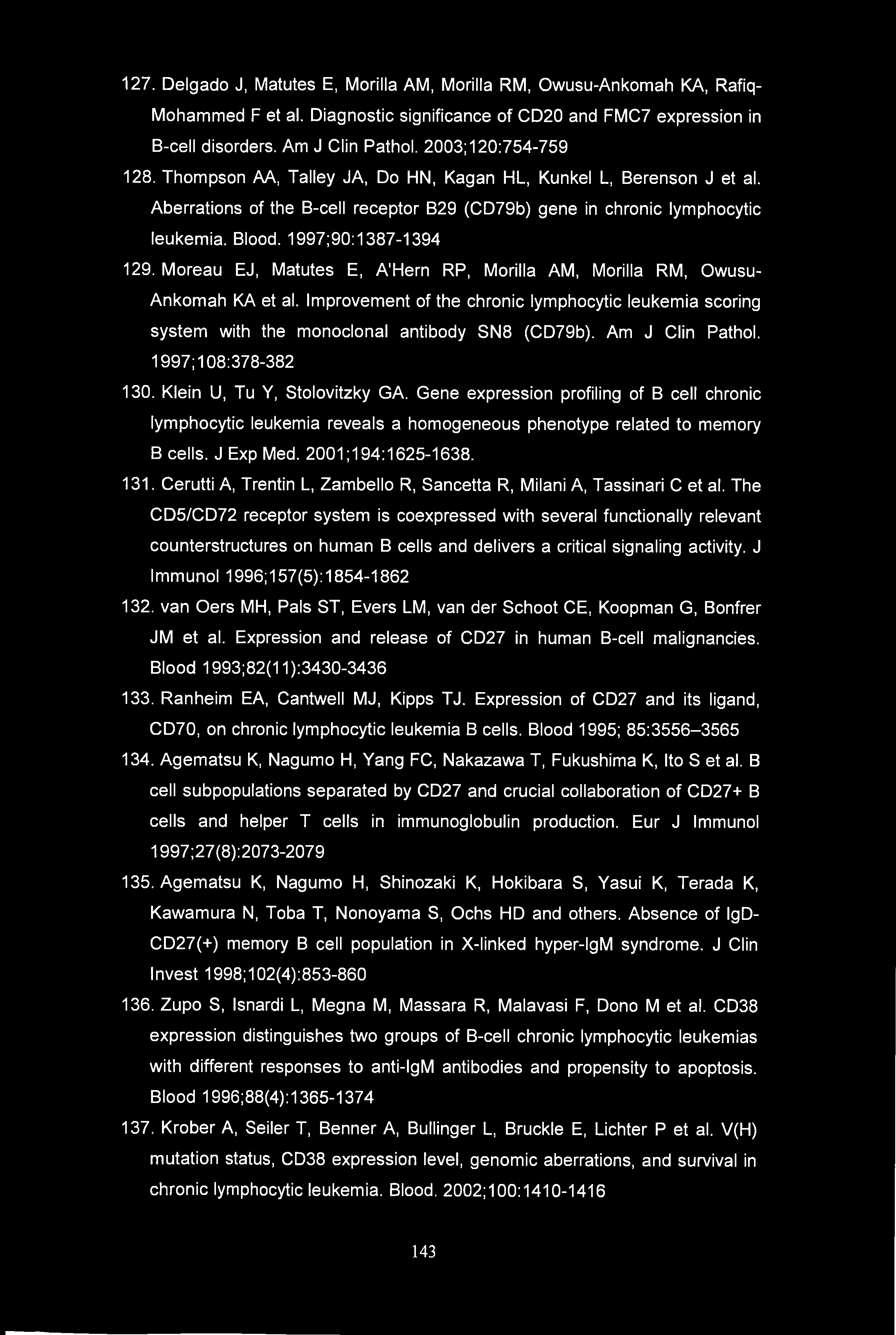 127. Delgado J, Matutes E, Morilla AM, Morilla RM, Owusu-Ankomah KA, Rafiq-Mohammed F et al. Diagnostic significance of CD20 and FMC7 expression in B-cell disorders. Am J Clin Pathol. 2003;120:754-759

128. Thompson AA, Talley JA, Do HN, Kagan HL, Kunkel L, Berenson J et al. Aberrations of the B-cell receptor B29 (CD79b) gene in chronic lymphocytic leukemia. Blood. 1997;90:1387-1394

129. Moreau EJ, Matutes E, A'Hern RP, Morilla AM, Morilla RM, Owusu-Ankomah KA et al. Improvement of the chronic lymphocytic leukemia scoring system with the monoclonal antibody SN8 (CD79b). Am J Clin Pathol. 1997;108:378-382

130. Klein U, Tu Y, Stolovitzky GA. Gene expression profiling of B cell chronic lymphocytic leukemia reveals a homogeneous phenotype related to memory B cells. J Exp Med. 2001;194:1625-1638.

131. Cerutti A, Trentin L, Zambello R, Sancetta R, Milani A, Tassinari C et al. The CD5/CD72 receptor system is coexpressed with several functionally relevant counterstructures on human B cells and delivers a critical signaling activity. J Immunol 1996;157(5):1854-1862

132. van Oers MH, Pals ST, Evers LM, van der Schoot CE, Koopman G, Bonfrer JM et al. Expression and release of CD27 in human B-cell malignancies. Blood 1993;82(11):3430-3436

133. Ranheim EA, Cantwell MJ, Kipps TJ. Expression of CD27 and its ligand, CD70, on chronic lymphocytic leukemia B cells. Blood 1995; 85:3556–3565

134. Agematsu K, Nagumo H, Yang FC, Nakazawa T, Fukushima K, Ito S et al. B cell subpopulations separated by CD27 and crucial collaboration of CD27+ B cells and helper T cells in immunoglobulin production. Eur J Immunol 1997;27(8):2073-2079

135. Agematsu K, Nagumo H, Shinozaki K, Hokibara S, Yasui K, Terada K, Kawamura N, Toba T, Nonoyama S, Ochs HD and others. Absence of IgD-CD27(+) memory B cell population in X-linked hyper-IgM syndrome. J Clin Invest 1998;102(4):853-860

136. Zupo S, Isnardi L, Megna M, Massara R, Malavasi F, Dono M et al. CD38 expression distinguishes two groups of B-cell chronic lymphocytic leukemias with different responses to anti-IgM antibodies and propensity to apoptosis. Blood 1996;88(4):1365-1374

137. Krober A, Seiler T, Benner A, Bullinger L, Bruckle E, Lichter P et al. V(H) mutation status, CD38 expression level, genomic aberrations, and survival in chronic lymphocytic leukemia. Blood. 2002;100:1410-1416

143